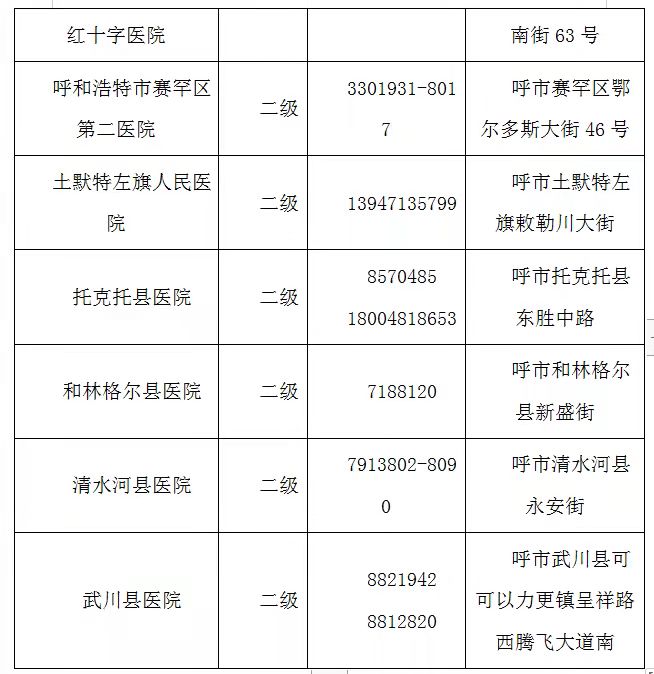 | 红十字医院 | | | 南街 63 号 |
|---|---|---|---|
| 呼和浩特市赛罕区第二医院 | 二级 | 3301931-8017 | 呼市赛罕区鄂尔多斯大街 46 号 |
| 土默特左旗人民医院 | 二级 | 13947135799 | 呼市土默特左旗敕勒川大街 |
| 托克托县医院 | 二级 | 8570485 18004818653 | 呼市托克托县东胜中路 |
| 和林格尔县医院 | 二级 | 7188120 | 呼市和林格尔县新盛街 |
| 清水河县医院 | 二级 | 7913802-8090 | 呼市清水河县永安街 |
| 武川县医院 | 二级 | 8821942 8812820 | 呼市武川县可可以力更镇呈祥路西腾飞大道南 |